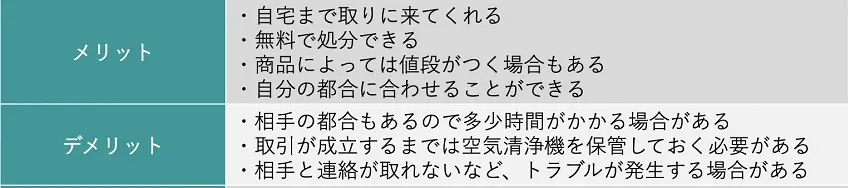 | メリット | ・自宅まで取りに来てくれる<br>・無料で処分できる<br>・商品によっては値段がつく場合もある<br>・自分の都合に合わせることができる |
|---|---|
| デメリット | ・相手の都合もあるので多少時間がかかる場合がある<br>・取引が成立するまでは空気清浄機を保管しておく必要がある<br>・相手と連絡が取れないなど、トラブルが発生する場合がある |